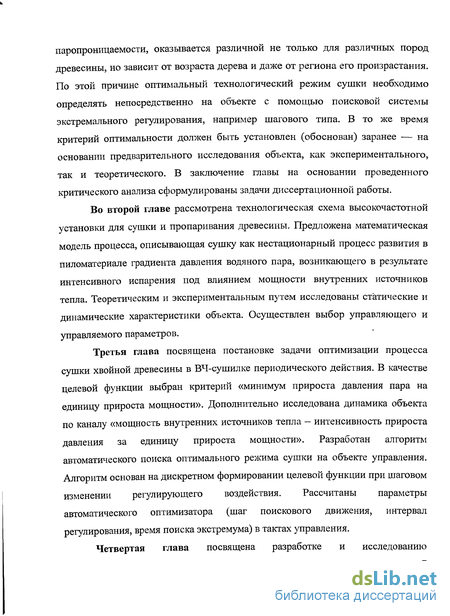 паропроницаемости, оказывается различной не только для различных пород древесины, но зависит от возраста дерева и даже от региона его произрастания. По этой причине оптимальный технологический режим сушки необходимо определять непосредственно на объекте с помощью поисковой системы экстремального регулирования, например шагового типа. В то же время критерий оптимальности должен быть установлен (обоснован) заранее — на основании предварительного исследования объекта, как экспериментального, так и теоретического. В заключение главы на основании проведенного критического анализа сформулированы задачи диссертационной работы.

Во второй главе рассмотрена технологическая схема высокочастотной установки для сушки и пропаривания древесины. Предложена математическая модель процесса, описывающая сушку как нестационарный процесс развития в пиломатериале градиента давления водяного пара, возникающего в результате интенсивного испарения под влиянием мощности внутренних источников тепла. Теоретическим и экспериментальным путем исследованы статические и динамические характеристики объекта. Осуществлен выбор управляющего и управляемого параметров.

Третья глава посвящена постановке задачи оптимизации процесса сушки хвойной древесины в ВЧ-сушилке периодического действия. В качестве целевой функции выбран критерий «минимум прироста давления пара на единицу прироста мощности». Дополнительно исследована динамика объекта по каналу «мощность внутренних источников тепла – интенсивность прироста давления за единицу прироста мощности». Разработан алгоритм автоматического поиска оптимального режима сушки на объекте управления. Алгоритм основан на дискретном формировании целевой функции при шаговом изменении регулирующего воздействия. Рассчитаны параметры автоматического оптимизатора (шаг поискового движения, интервал регулирования, время поиска экстремума) в тактах управления.

Четвертая глава посвящена разработке и исследованию

dsLib.net
библиотека диссертаций